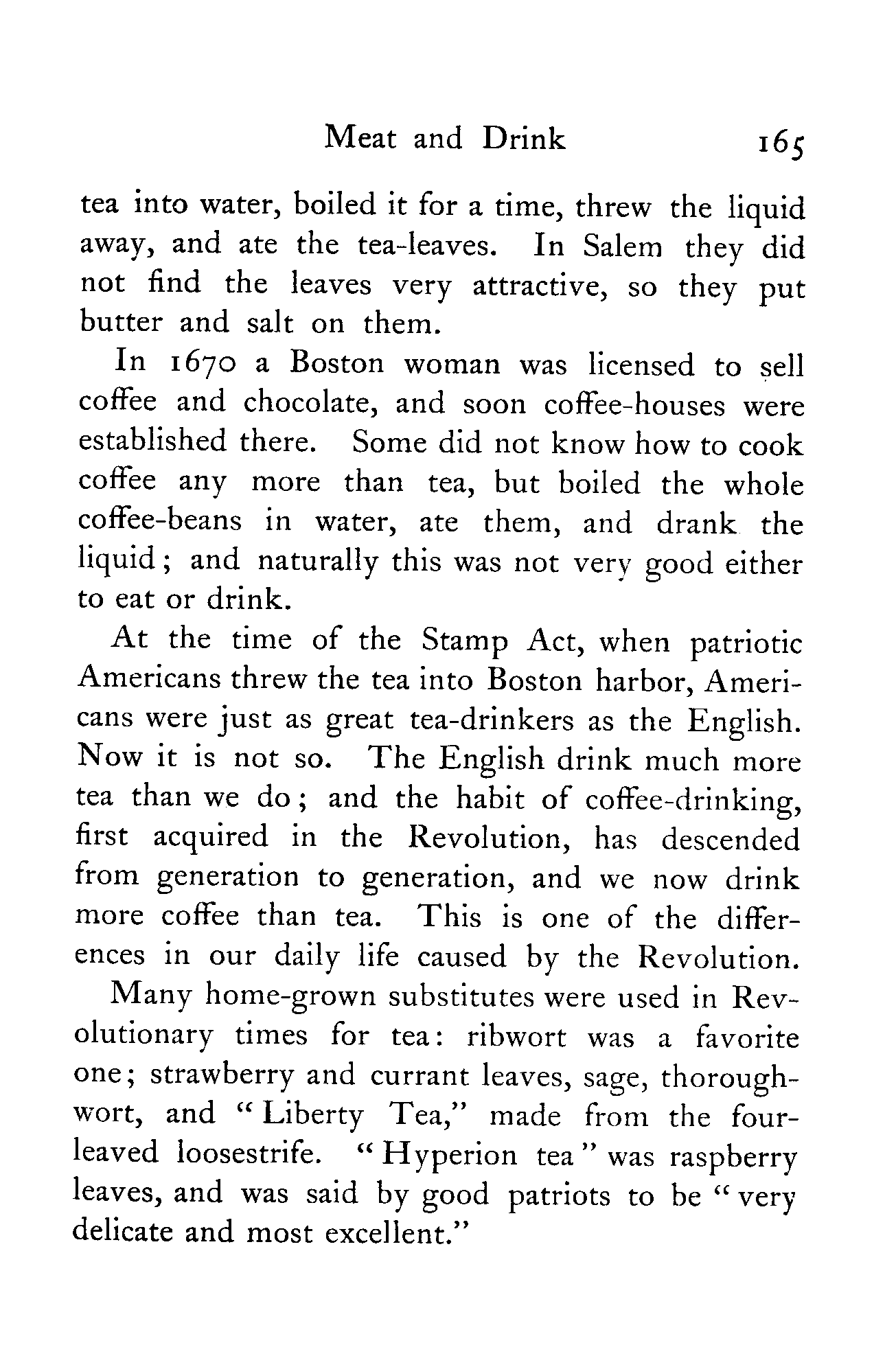 Meat and Drink 165

tea into water, boiled it for a time, threw the liquid away, and ate the tea-leaves. In Salem they did not find the leaves very attractive, so they put butter and salt on them.

In 1670 a Boston woman was licensed to sell coffee and chocolate, and soon coffee-houses were established there. Some did not know how to cook coffee any more than tea, but boiled the whole coffee-beans in water, ate them, and drank the liquid; and naturally this was not very good either to eat or drink.

At the time of the Stamp Act, when patriotic Americans threw the tea into Boston harbor, Americans were just as great tea-drinkers as the English. Now it is not so. The English drink much more tea than we do; and the habit of coffee-drinking, first acquired in the Revolution, has descended from generation to generation, and we now drink more coffee than tea. This is one of the differences in our daily life caused by the Revolution.

Many home-grown substitutes were used in Revolutionary times for tea: ribwort was a favorite one; strawberry and currant leaves, sage, thoroughwort, and "Liberty Tea," made from the four-leaved loosestrife. "Hyperion tea" was raspberry leaves, and was said by good patriots to be "very delicate and most excellent."